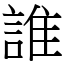 誰